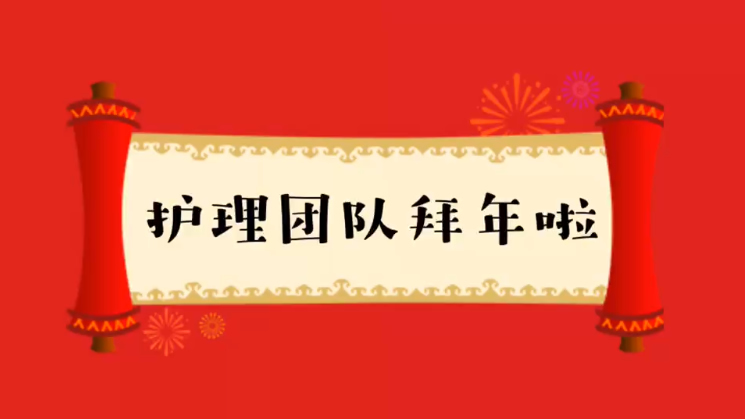 护理团队拜年啦